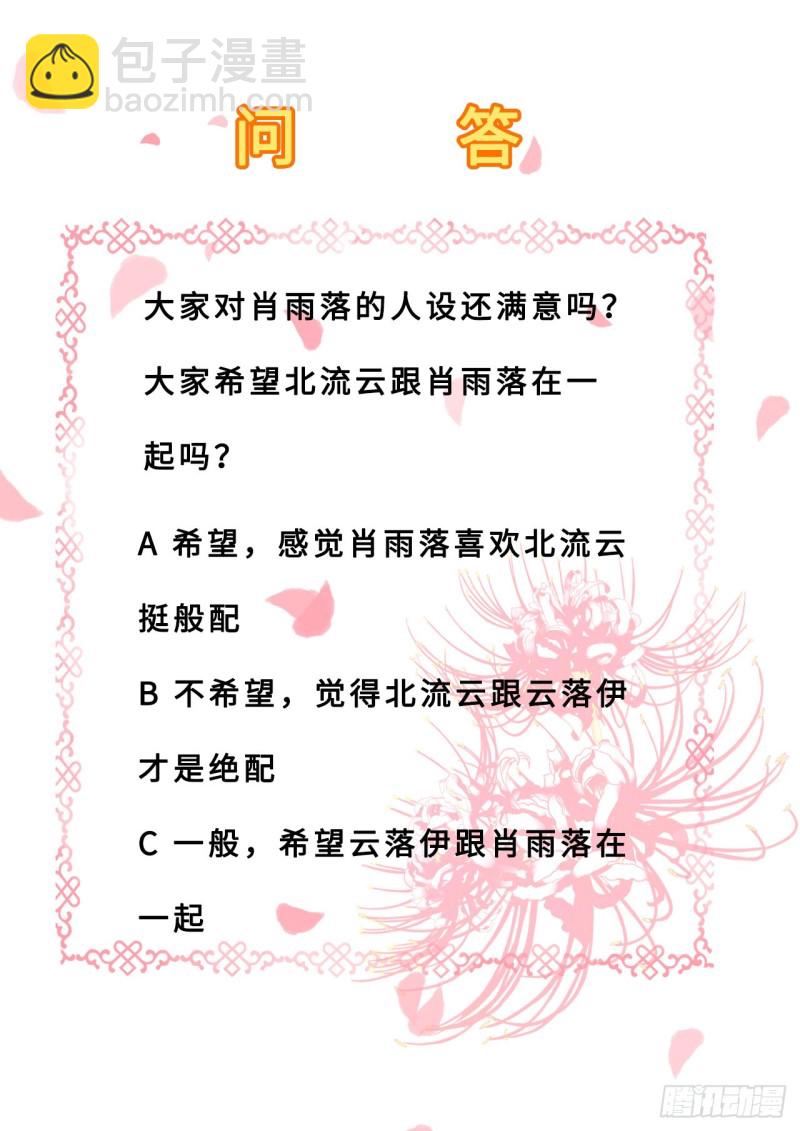 问 答

大家对肖雨落的人设还满意吗？大家希望北流云跟肖雨落在一起吗？

A 希望，感觉肖雨落喜欢北流云挺般配

B 不希望，觉得北流云跟云落伊才是绝配

C 一般，希望云落伊跟肖雨落在一起

包子漫畫
baozimh.com
腾讯动漫